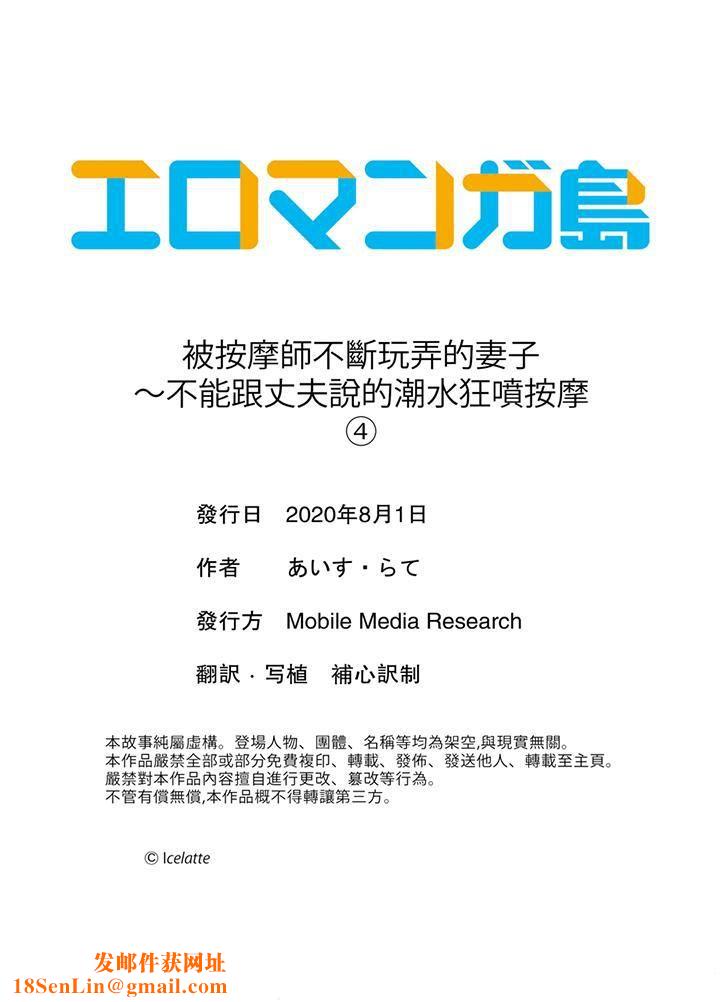 エロマンガ島

被按摩師不斷玩弄的妻子
～不能跟丈夫說的潮水狂噴按摩
④

發行日　2020年8月1日

作者　あいす・らて

發行方　Mobile Media Research

翻訳・写植　補心訳制

本故事純屬虛構。登場人物、團體、名稱等均為架空,與現實無關。
本作品嚴禁全部或部分免費複印、轉載、發佈、發送他人、轉載至主頁。
嚴禁對本作品內容擅自進行更改、篡改等行為。
不管有償無償,本作品概不得轉讓第三方。

© Icelatte

发邮件获网址
18SenLin@gmail.com